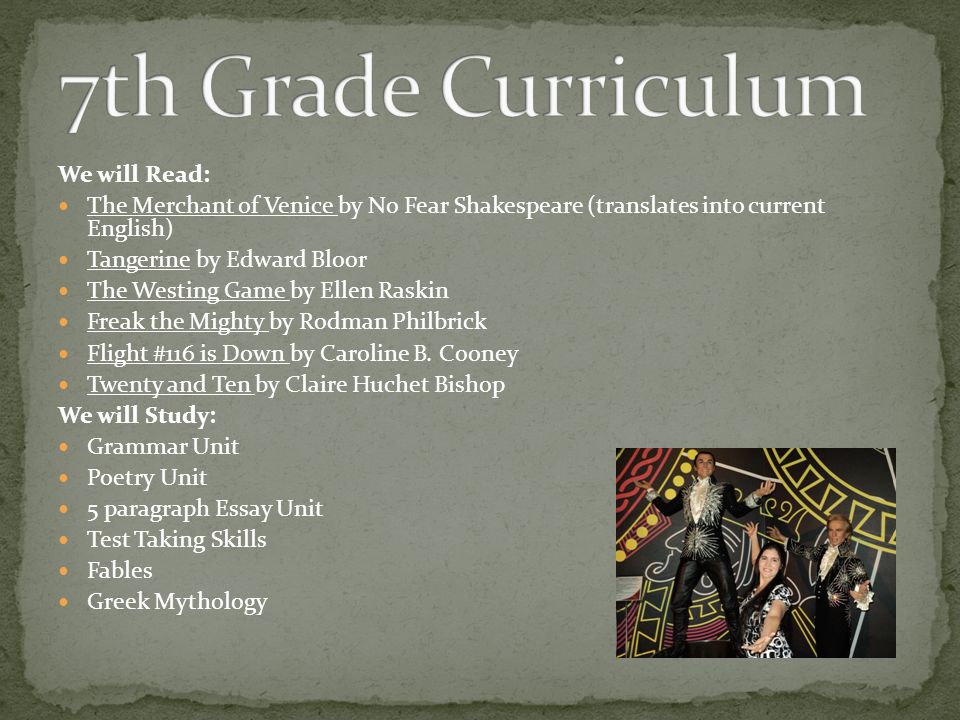 7th Grade Curriculum

We will Read:

- The Merchant of Venice by No Fear Shakespeare (translates into current English)
- Tangerine by Edward Bloor
- The Westing Game by Ellen Raskin
- Freak the Mighty by Rodman Philbrick
- Flight #116 is Down by Caroline B. Cooney
- Twenty and Ten by Claire Huchet Bishop

We will Study:

- Grammar Unit
- Poetry Unit
- 5 paragraph Essay Unit
- Test Taking Skills
- Fables
- Greek Mythology